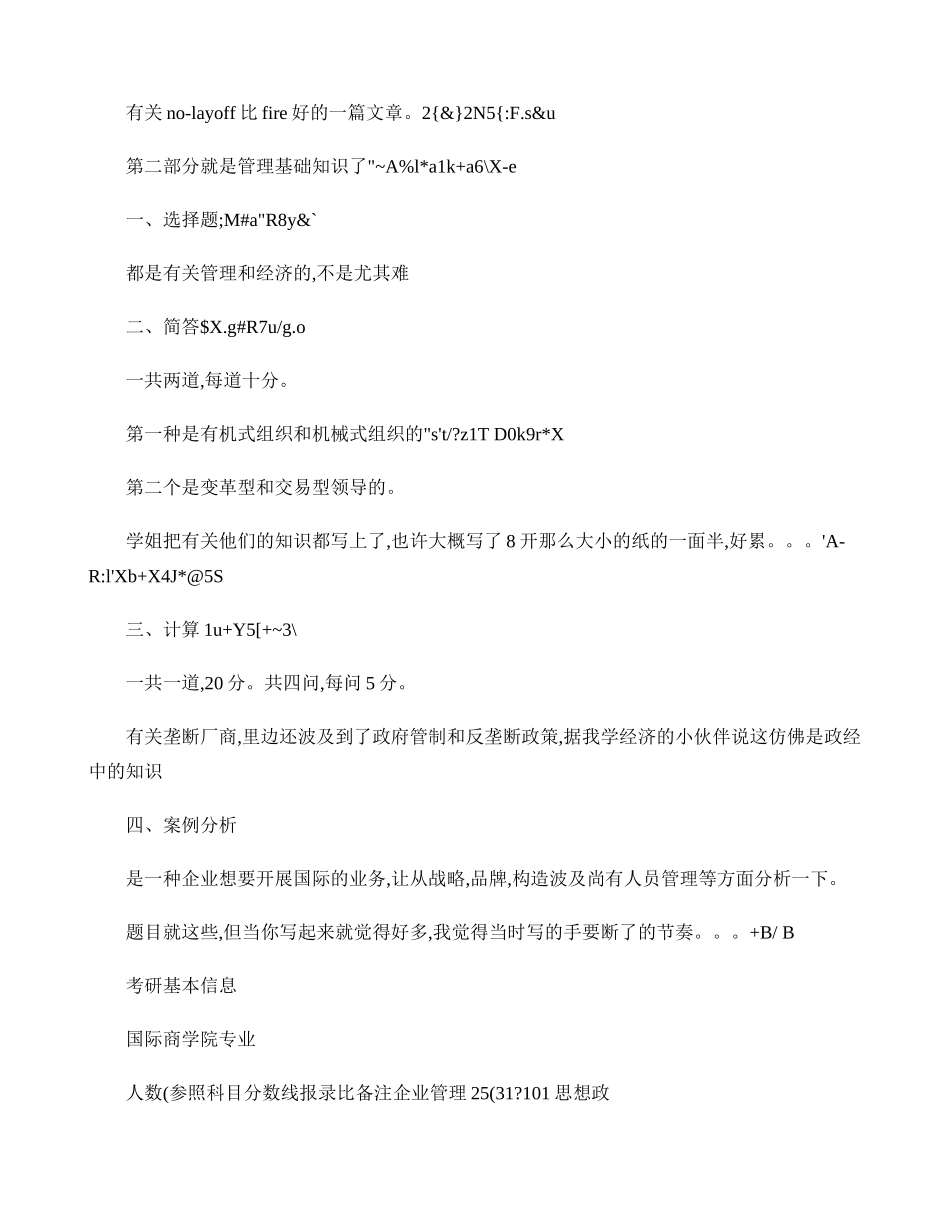 有关 no-layoff 比 fire 好的一篇文章。2{&}2N5{:F.s&u

第二部分就是管理基础知识了"~A%l*a1k+a6\X-e

一、选择题;M#a"R8y&`

都是有关管理和经济的,不是尤其难

二、简答$X.g#R7u/g.o

一共两道,每道十分。

第一种是有机式组织和机械式组织的"s't/?z1T D0k9r*X

第二个是变革型和交易型领导的。

学姐把有关他们的知识都写上了,也许大概写了 8 开那么大小的纸的一面半,好累。。。'A-R:l'Xb+X4J*@5S

三、计算 1u+Y5[+~3\

一共一道,20 分。共四问,每问 5 分。

有关垄断厂商,里边还波及到了政府管制和反垄断政策,据我学经济的小伙伴说这仿佛是政经中的知识

四、案例分析

是一种企业想要开展国际的业务,让从战略,品牌,构造波及尚有人员管理等方面分析一下。

题目就这些,但当你写起来就觉得好多,我觉得当时写的手要断了的节奏。。。+B/ B

考研基本信息

国际商学院专业

人数(参照科目分数线报录比备注企业管理 25(31?101 思想政